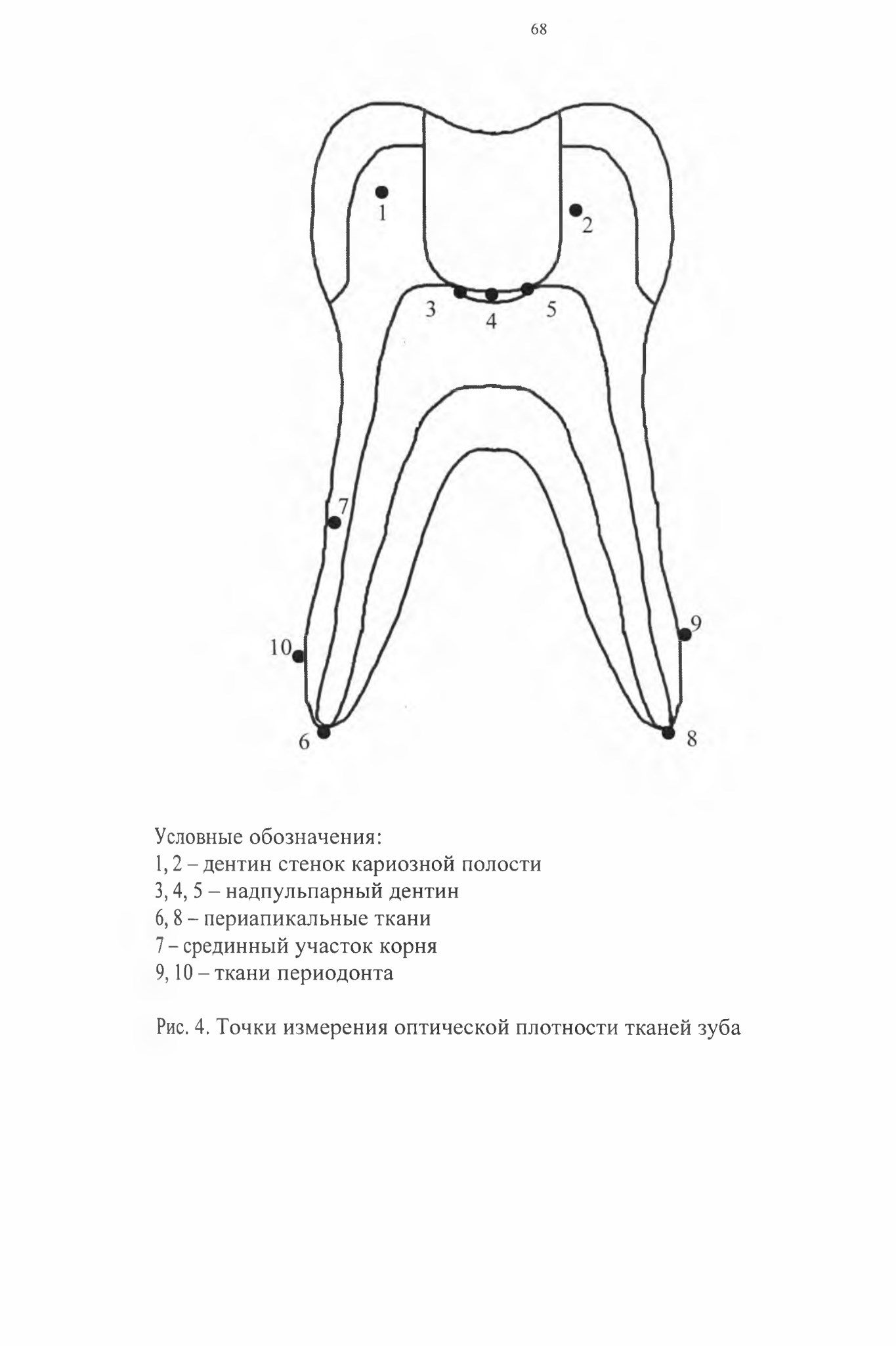 68

1
2
3
4
5
7
9
10
6
8

Условные обозначения:
1, 2 – дентин стенок кариозной полости
3, 4, 5 – надпульпарный дентин
6, 8 – периапикальные ткани
7 – срединный участок корня
9, 10 – ткани периодонта

Рис. 4. Точки измерения оптической плотности тканей зуба